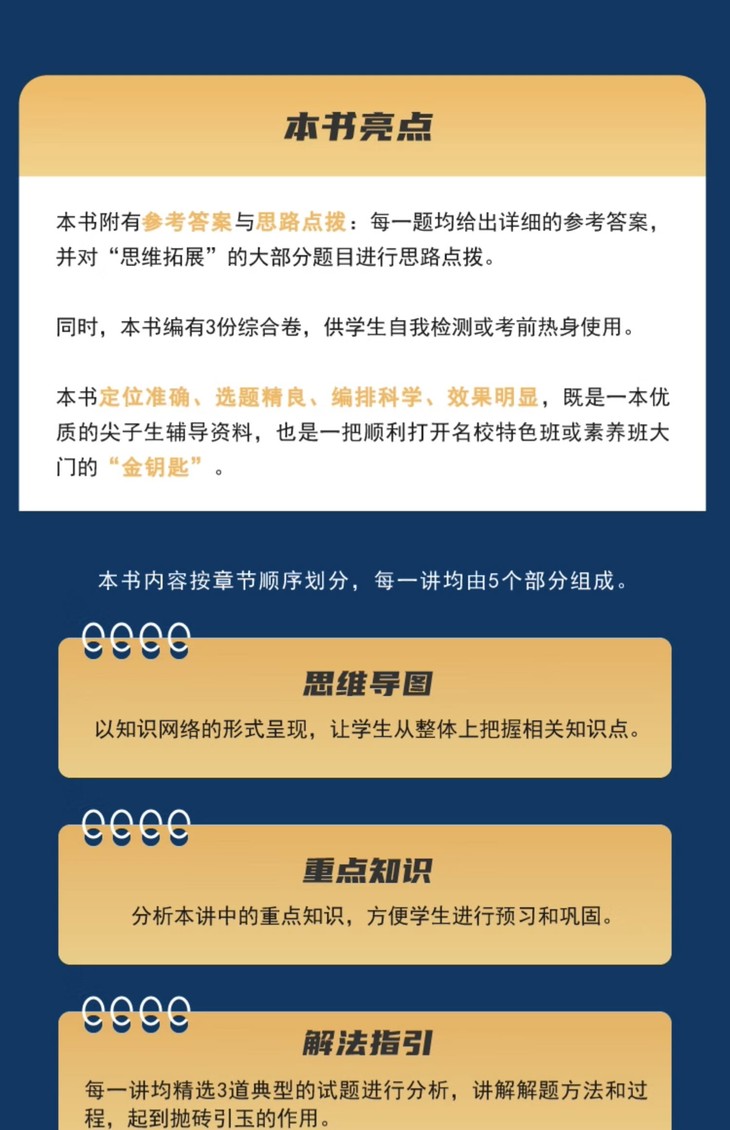 本书亮点

本书附有参考答案与思路点拨：每一题均给出详细的参考答案，并对“思维拓展”的大部分题目进行思路点拨。

同时，本书编有3份综合卷，供学生自我检测或考前热身使用。

本书定位准确、选题精良、编排科学、效果明显，既是一本优质的尖子生辅导资料，也是一把顺利打开名校特色班或素养班大门的“金钥匙”。

本书内容按章节顺序划分，每一讲均由5个部分组成。

思维导图

以知识网络的形式呈现，让学生从整体上把握相关知识点。

重点知识

分析本讲中的重点知识，方便学生进行预习和巩固。

解法指引

每一讲均精选3道典型的试题进行分析，讲解解题方法和过程，起到抛砖引玉的作用。